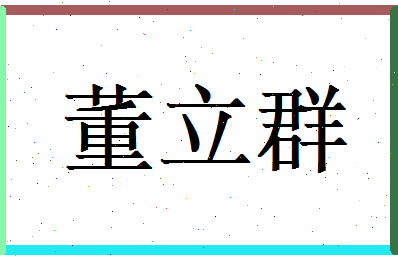 董立群